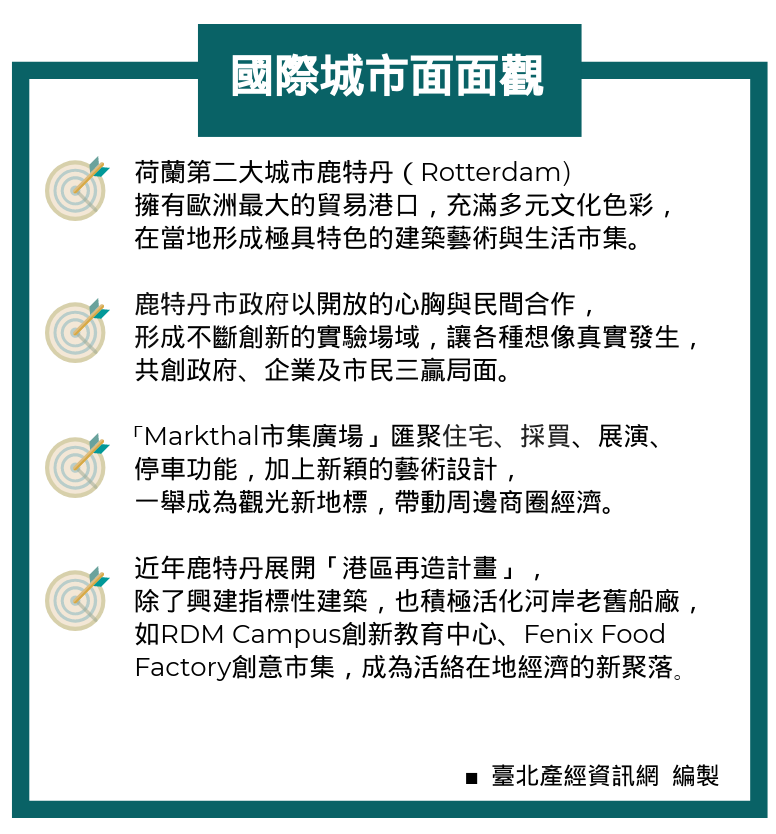 國際城市面面觀

荷蘭第二大城市鹿特丹（Rotterdam）
擁有歐洲最大的貿易港口，充滿多元文化色彩，
在當地形成極具特色的建築藝術與生活市集。

鹿特丹市政府以開放的心胸與民間合作，
形成不斷創新的實驗場域，讓各種想像真實發生，
共創政府、企業及市民三贏局面。

「Markthal市集廣場」匯聚住宅、採買、展演、
停車功能，加上新穎的藝術設計，
一舉成為觀光新地標，帶動周邊商圈經濟。

近年鹿特丹展開「港區再造計畫」，
除了興建指標性建築，也積極活化河岸老舊船廠，
如RDM Campus創新教育中心、Fenix Food Factory創意市集，成為活絡在地經濟的新聚落。

■ 臺北產經資訊網 編製